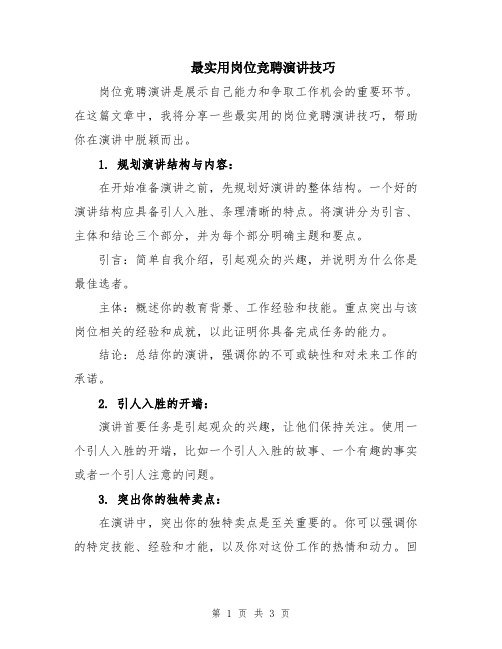 最实用岗位竞聘演讲技巧

岗位竞聘演讲是展示自己能力和争取工作机会的重要环节。在这篇文章中，我将分享一些最实用的岗位竞聘演讲技巧，帮助你在演讲中脱颖而出。

1. 规划演讲结构与内容：

在开始准备演讲之前，先规划好演讲的整体结构。一个好的演讲结构应具备引人入胜、条理清晰的特点。将演讲分为引言、主体和结论三个部分，并为每个部分明确主题和要点。

引言：简单自我介绍，引起观众的兴趣，并说明为什么你是最佳选者。

主体：概述你的教育背景、工作经验和技能。重点突出与该岗位相关的经验和成就，以此证明你具备完成任务的能力。

结论：总结你的演讲，强调你的不可或缺性和对未来工作的承诺。

2. 引人入胜的开端：

演讲首要任务是引起观众的兴趣，让他们保持关注。使用一个引人入胜的开端，比如一个引人入胜的故事、一个有趣的事实或者一个引人注意的问题。

3. 突出你的独特卖点：

在演讲中，突出你的独特卖点是至关重要的。你可以强调你的特定技能、经验和才能，以及你对这份工作的热情和动力。回

第 1 页 共 3 页